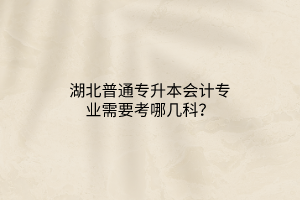 湖北普通专升本会计专业需要考哪几科？